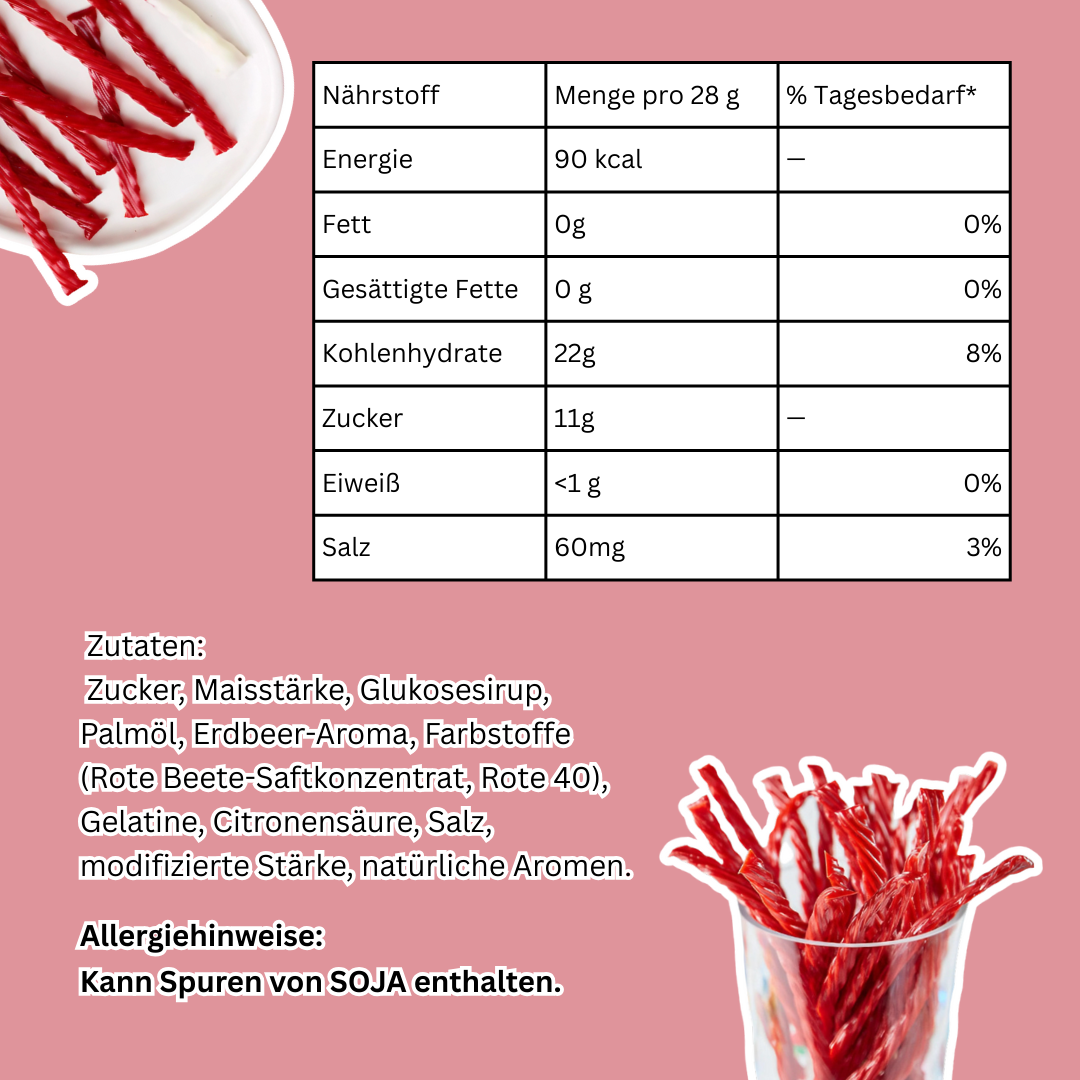 | Nährstoff | Menge pro 28 g | % Tagesbedarf* |
|---|---|---|
| Energie | 90 kcal | — |
| Fett | 0g | 0% |
| Gesättigte Fette | 0 g | 0% |
| Kohlenhydrate | 22g | 8% |
| Zucker | 11g | — |
| Eiweiß | <1 g | 0% |
| Salz | 60mg | 3% |

Zutaten:
Zucker, Maisstärke, Glukosesirup, Palmöl, Erdbeer-Aroma, Farbstoffe (Rote Beete-Saftkonzentrat, Rote 40), Gelatine, Citronensäure, Salz, modifizierte Stärke, natürliche Aromen.

Allergiehinweise:
Kann Spuren von SOJA enthalten.